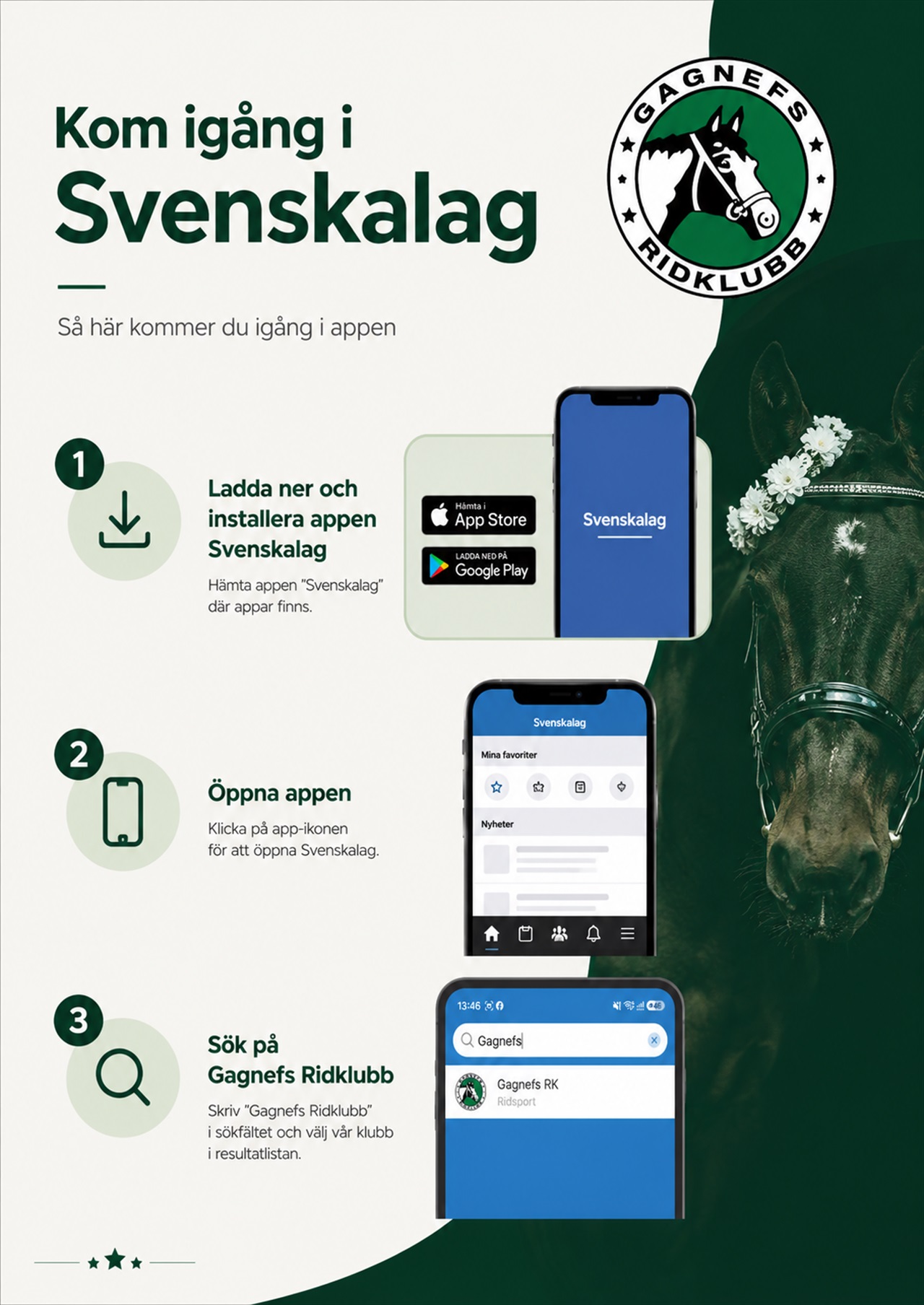 Kom igång i
Svenskalag

GAGNEFS
RIDKLUBB

Så här kommer du igång i appen

1

Ladda ner och installera appen Svenskalag

Hämta appen "Svenskalag" där appar finns.

Hämta i
App Store

LADDA NED PÅ
Google Play

Svenskalag

2

Öppna appen

Klicka på app-ikonen för att öppna Svenskalag.

Svenskalag

Mina favoriter

Nyheter

3

Sök på
Gagnefs Ridklubb

Skriv "Gagnefs Ridklubb" i sökfältet och välj vår klubb i resultatlistan.

13:46

Gagnefs

Gagnefs RK
Ridsport